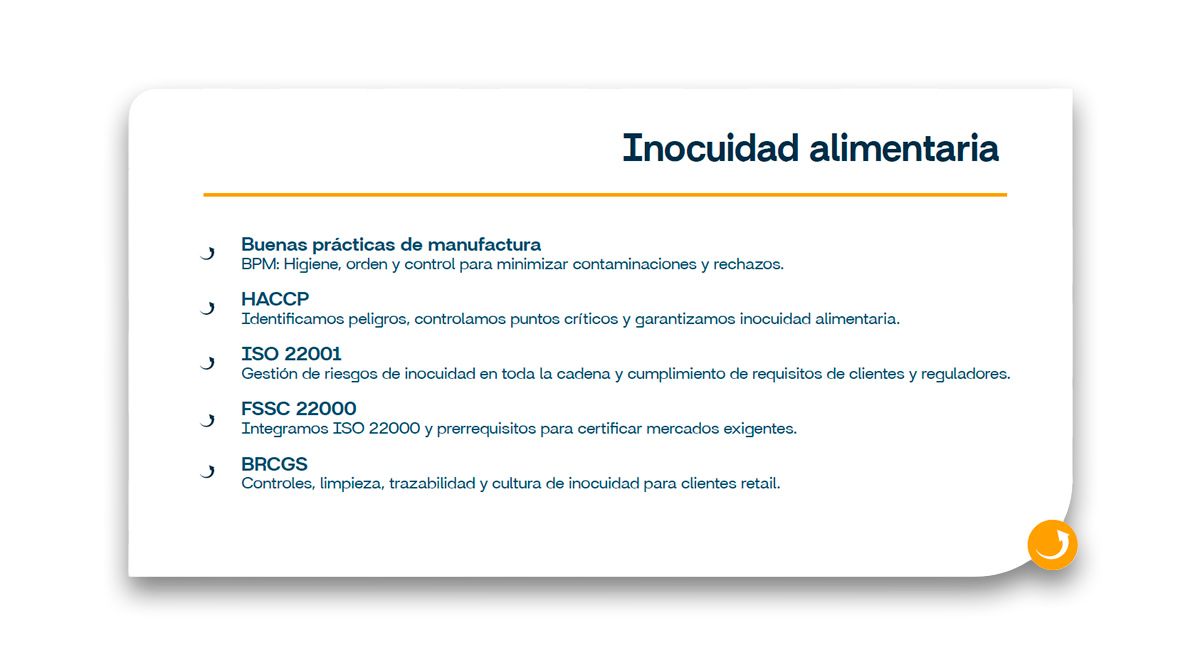 Inocuidad alimentaria

Buenas prácticas de manufactura
BPM: Higiene, orden y control para minimizar contaminaciones y rechazos.

HACCP
Identificamos peligros, controlamos puntos críticos y garantizamos inocuidad alimentaria.

ISO 22001
Gestión de riesgos de inocuidad en toda la cadena y cumplimiento de requisitos de clientes y reguladores.

FSSC 22000
Integramos ISO 22000 y prerrequisitos para certificar mercados exigentes.

BRCGS
Controles, limpieza, trazabilidad y cultura de inocuidad para clientes retail.